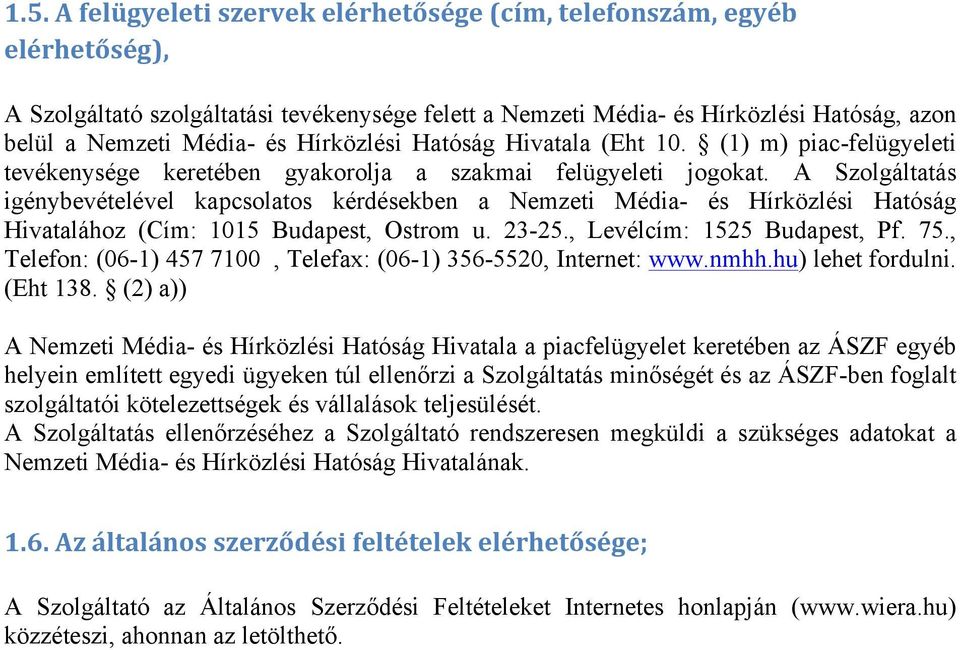 1.5. A felügyeleti szervek elérhetősége (cím, telefonszám, egyéb elérhetőség),

A Szolgáltató szolgáltatási tevékenysége felett a Nemzeti Média- és Hírközlési Hatóság, azon belül a Nemzeti Média- és Hírközlési Hatóság Hivatala (Eht 10. § (1) m) piac-felügyeleti tevékenysége keretében gyakorolja a szakmai felügyeleti jogokat. A Szolgáltatás igénybevételével kapcsolatos kérdésekben a Nemzeti Média- és Hírközlési Hatóság Hivatalához (Cím: 1015 Budapest, Ostrom u. 23-25., Levélcím: 1525 Budapest, Pf. 75., Telefon: (06-1) 457 7100 , Telefax: (06-1) 356-5520, Internet: www.nmhh.hu) lehet fordulni. (Eht 138. § (2) a))

A Nemzeti Média- és Hírközlési Hatóság Hivatala a piacfelügyelet keretében az ÁSZF egyéb helyein említett egyedi ügyeken túl ellenőrzi a Szolgáltatás minőségét és az ÁSZF-ben foglalt szolgáltatói kötelezettségek és vállalások teljesülését.
A Szolgáltatás ellenőrzéséhez a Szolgáltató rendszeresen megküldi a szükséges adatokat a Nemzeti Média- és Hírközlési Hatóság Hivatalának.

1.6. Az általános szerződési feltételek elérhetősége;

A Szolgáltató az Általános Szerződési Feltételeket Internetes honlapján (www.wiera.hu) közzéteszi, ahonnan az letölthető.